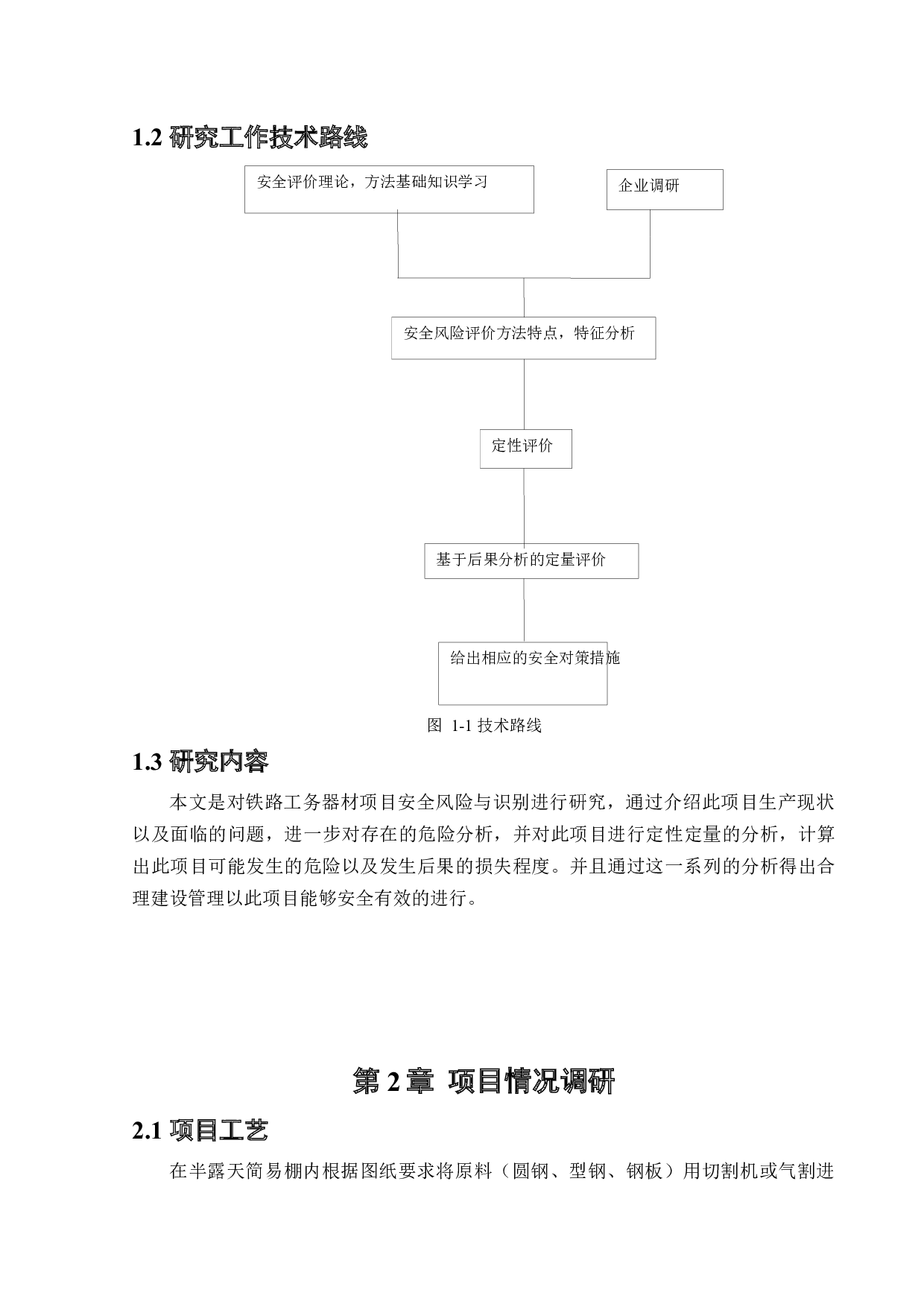 1.2 研究工作技术路线

安全评价理论，方法基础知识学习

企业调研

安全风险评价方法特点，特征分析

定性评价

基于后果分析的定量评价

给出相应的安全对策措施

图 1-1 技术路线

1.3 研究内容

本文是对铁路工务器材项目安全风险与识别进行研究，通过介绍此项目生产现状以及面临的问题，进一步对存在的危险分析，并对此项目进行定性定量的分析，计算出此项目可能发生的危险以及发生后果的损失程度。并且通过这一系列的分析得出合理建设管理以此项目能够安全有效的进行。

第 2 章 项目情况调研

2.1 项目工艺

在半露天简易棚内根据图纸要求将原料（圆钢、型钢、钢板）用切割机或气割进